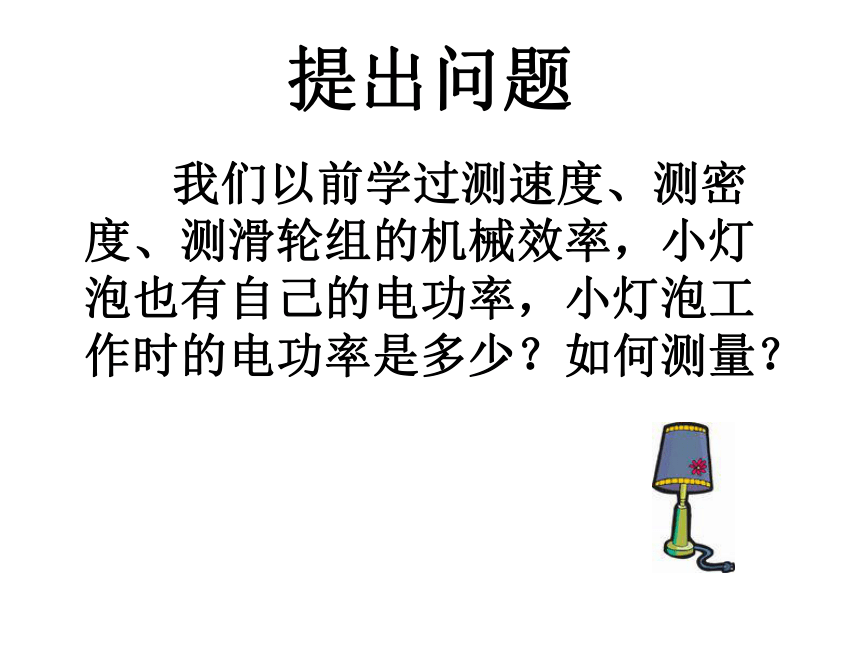 提出问题

我们以前学过测速度、测密度、测滑轮组的机械效率，小灯泡也有自己的电功率，小灯泡工作时的电功率是多少？如何测量？